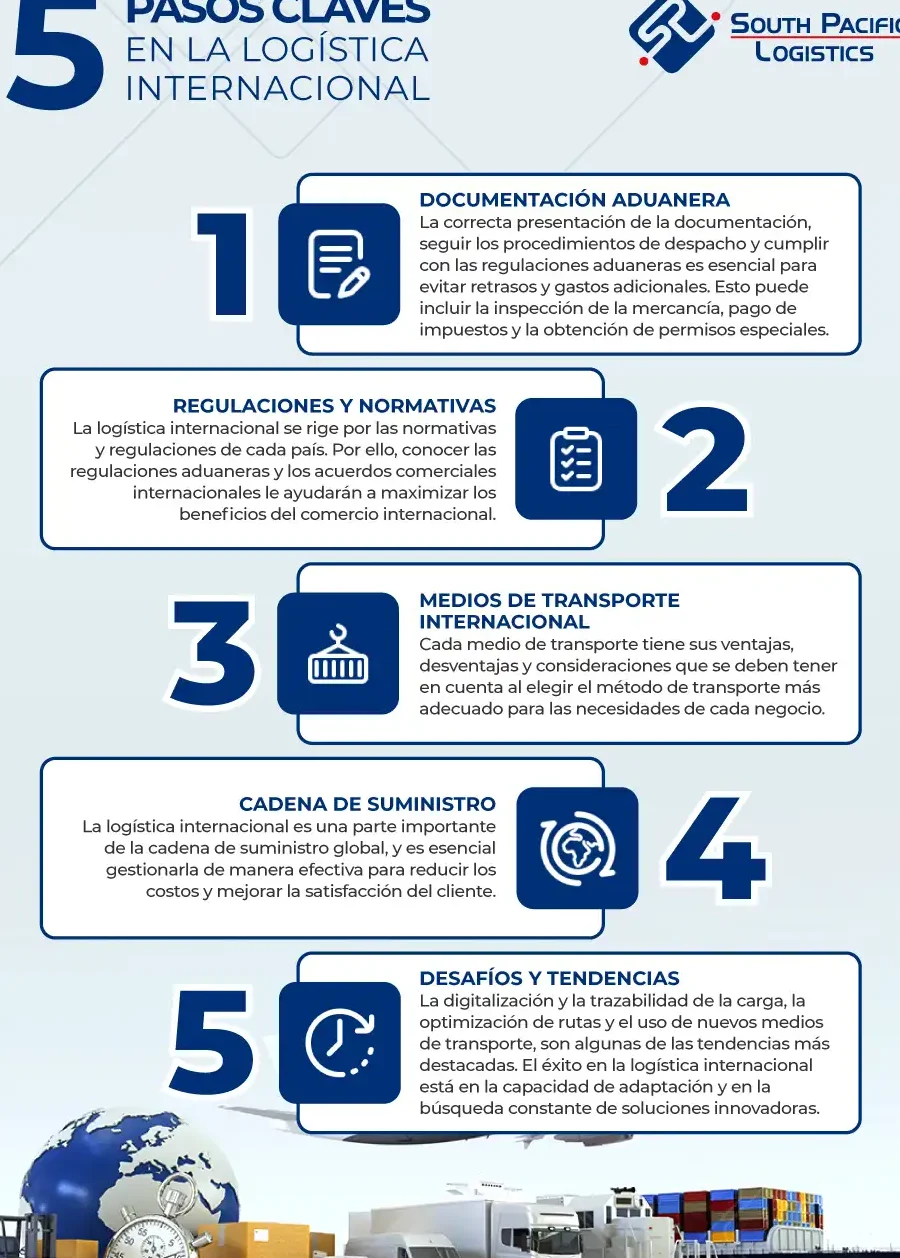 5 PASOS CLAVES EN LA LOGÍSTICA INTERNACIONAL

SOUTH PACIFIC LOGISTICS

1

DOCUMENTACIÓN ADUANERA
La correcta presentación de la documentación, seguir los procedimientos de despacho y cumplir con las regulaciones aduaneras es esencial para evitar retrasos y gastos adicionales. Esto puede incluir la inspección de la mercancía, pago de impuestos y la obtención de permisos especiales.

REGULACIONES Y NORMATIVAS
La logística internacional se rige por las normativas y regulaciones de cada país. Por ello, conocer las regulaciones aduaneras y los acuerdos comerciales internacionales le ayudarán a maximizar los beneficios del comercio internacional.

2

3

MEDIOS DE TRANSPORTE INTERNACIONAL
Cada medio de transporte tiene sus ventajas, desventajas y consideraciones que se deben tener en cuenta al elegir el método de transporte más adecuado para las necesidades de cada negocio.

CADENA DE SUMINISTRO
La logística internacional es una parte importante de la cadena de suministro global, y es esencial gestionarla de manera efectiva para reducir los costos y mejorar la satisfacción del cliente.

4

5

DESAFÍOS Y TENDENCIAS
La digitalización y la trazabilidad de la carga, la optimización de rutas y el uso de nuevos medios de transporte, son algunas de las tendencias más destacadas. El éxito en la logística internacional está en la capacidad de adaptación y en la búsqueda constante de soluciones innovadoras.